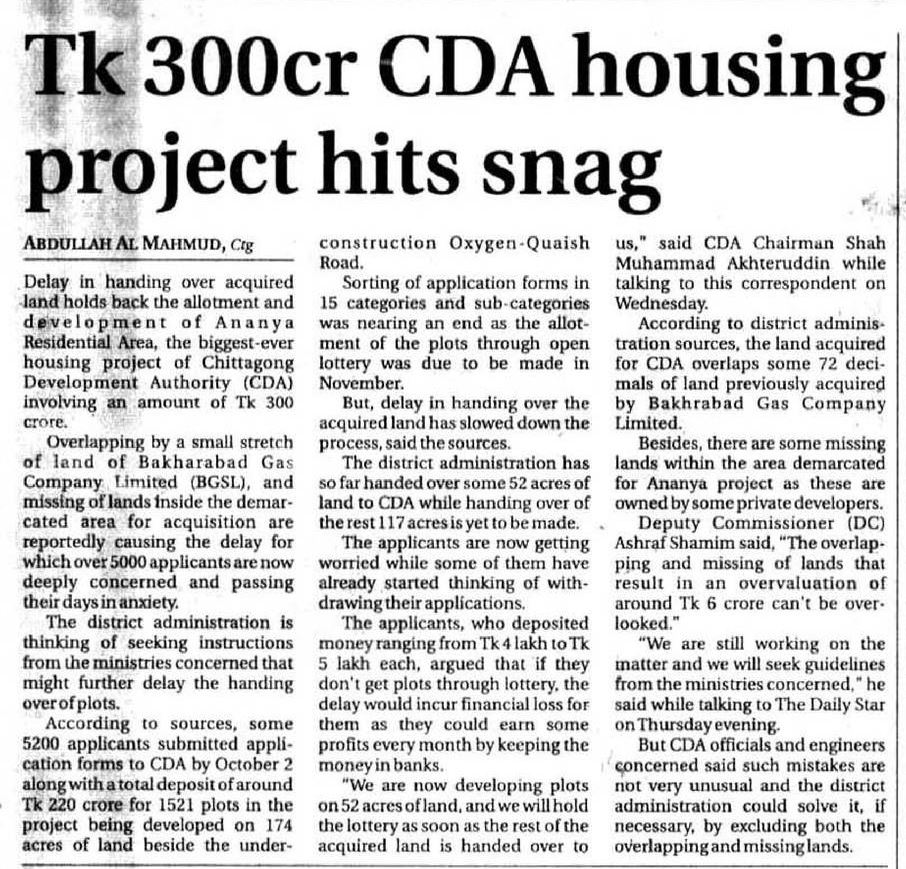 Tk 300cr CDA housing project hits snag

ABDULLAH AL MAHMUD, Ctg

Delay in handing over acquired land holds back the allotment and development of Ananya Residential Area, the biggest-ever housing project of Chittagong Development Authority (CDA) involving an amount of Tk 300 crore.

Overlapping by a small stretch of land of Bakharabad Gas Company Limited (BGSL), and missing of lands inside the demarcated area for acquisition are reportedly causing the delay for which over 5000 applicants are now deeply concerned and passing their days in anxiety.

The district administration is thinking of seeking instructions from the ministries concerned that might further delay the handing over of plots.

According to sources, some 5200 applicants submitted application forms to CDA by October 2 along with a total deposit of around Tk 220 crore for 1521 plots in the project being developed on 174 acres of land beside the under-construction Oxygen-Quaish Road.

Sorting of application forms in 15 categories and sub-categories was nearing an end as the allotment of the plots through open lottery was due to be made in November.

But, delay in handing over the acquired land has slowed down the process, said the sources.

The district administration has so far handed over some 52 acres of land to CDA while handing over of the rest 117 acres is yet to be made.

The applicants are now getting worried while some of them have already started thinking of withdrawing their applications.

The applicants, who deposited money ranging from Tk 4 lakh to Tk 5 lakh each, argued that if they don't get plots through lottery, the delay would incur financial loss for them as they could earn some profits every month by keeping the money in banks.

"We are now developing plots on 52 acres of land, and we will hold the lottery as soon as the rest of the acquired land is handed over to us," said CDA Chairman Shah Muhammad Akhteruddin while talking to this correspondent on Wednesday.

According to district administration sources, the land acquired for CDA overlaps some 72 decimals of land previously acquired by Bakhrabad Gas Company Limited.

Besides, there are some missing lands within the area demarcated for Ananya project as these are owned by some private developers.

Deputy Commissioner (DC) Ashraf Shamim said, "The overlapping and missing of lands that result in an overvaluation of around Tk 6 crore can't be overlooked."

"We are still working on the matter and we will seek guidelines from the ministries concerned," he said while talking to The Daily Star on Thursday evening.

But CDA officials and engineers concerned said such mistakes are not very unusual and the district administration could solve it, if necessary, by excluding both the overlapping and missing lands.